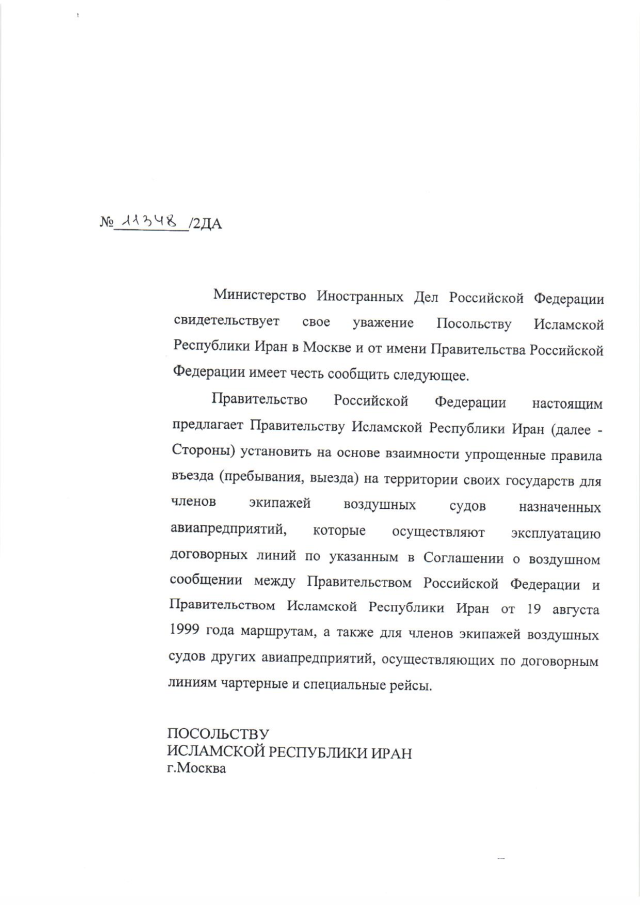 № 11348 /2ДА

Министерство Иностранных Дел Российской Федерации свидетельствует свое уважение Посольству Исламской Республики Иран в Москве и от имени Правительства Российской Федерации имеет честь сообщить следующее.

Правительство Российской Федерации настоящим предлагает Правительству Исламской Республики Иран (далее - Стороны) установить на основе взаимности упрощенные правила въезда (пребывания, выезда) на территории своих государств для членов экипажей воздушных судов назначенных авиапредприятий, которые осуществляют эксплуатацию договорных линий по указанным в Соглашении о воздушном сообщении между Правительством Российской Федерации и Правительством Исламской Республики Иран от 19 августа 1999 года маршрутам, а также для членов экипажей воздушных судов других авиапредприятий, осуществляющих по договорным линиям чартерные и специальные рейсы.

ПОСОЛЬСТВУ
ИСЛАМСКОЙ РЕСПУБЛИКИ ИРАН
г.Москва